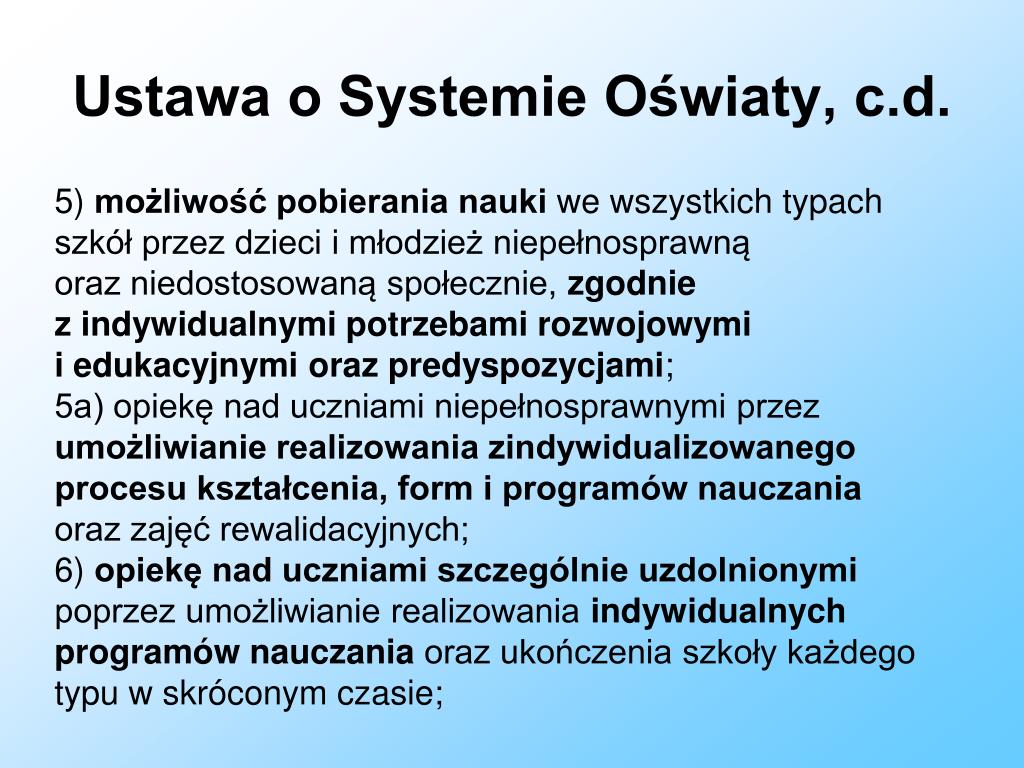 Ustawa o Systemie Oświaty, c.d.

5) możliwość pobierania nauki we wszystkich typach szkół przez dzieci i młodzież niepełnosprawną oraz niedostosowaną społecznie, zgodnie z indywidualnymi potrzebami rozwojowymi i edukacyjnymi oraz predyspozycjami;
5a) opiekę nad uczniami niepełnosprawnymi przez umożliwianie realizowania zindywidualizowanego procesu kształcenia, form i programów nauczania oraz zajęć rewalidacyjnych;
6) opiekę nad uczniami szczególnie uzdolnionymi poprzez umożliwianie realizowania indywidualnych programów nauczania oraz ukończenia szkoły każdego typu w skróconym czasie;